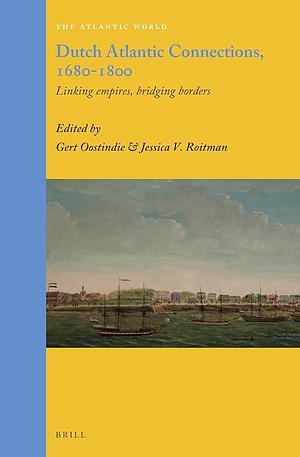 THE ATLANTIC WORLD

Dutch Atlantic Connections, 1680-1800

Linking empires, bridging borders

Edited by
Gert Oostindie & Jessica V. Roitman

BRILL